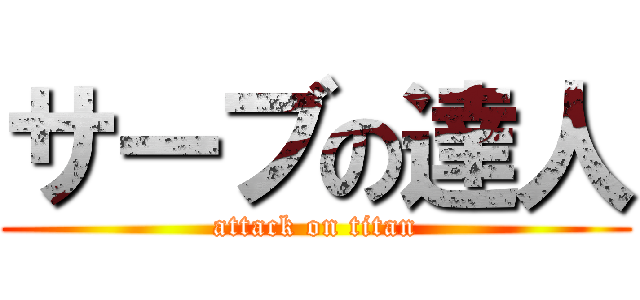 サーブの達人
attack on titan